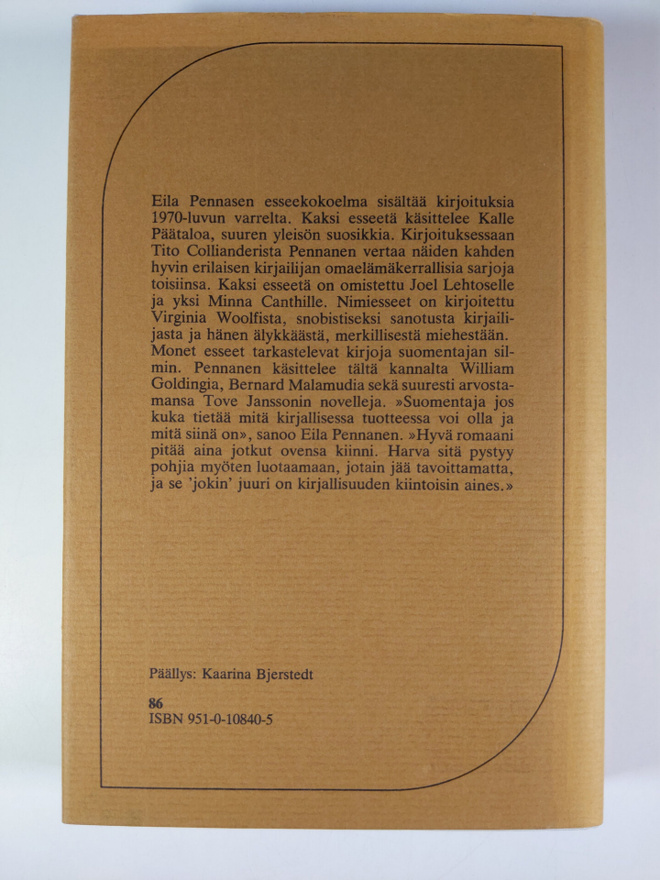 Eila Pennasen esseekokoelma sisältää kirjoituksia 1970-luvun varrelta. Kaksi esseetä käsittelee Kalle Päätaloa, suuren yleisön suosikkia. Kirjoituksessaan Tito Collianderista Pennanen vertaa näiden kahden hyvin erilaisen kirjailijan omaelämäkerrallisia sarjoja toisiinsa. Kaksi esseetä on omistettu Joel Lehtoselle ja yksi Minna Canthille. Nimiesseet on kirjoitettu Virginia Woolfista, snobistiseksi sanotusta kirjailijasta ja hänen älykkäästä, merkillisestä miehestään. Monet esseet tarkastelevat kirjoja suomentajan silmin. Pennanen käsittelee tältä kannalta William Goldingia, Bernard Malamudia sekä suuresti arvostamansa Tove Janssonin novelleja. »Suomentaja jos kuka tietää mitä kirjallisessa tuotteessa voi olla ja mitä siinä on», sanoo Eila Pennanen. »Hyvä romaani pitää aina jotkut ovensa kiinni. Harva sitä pystyy pohjia myöten luotaamaan, jotain jää tavoittamatta, ja se 'jokin' juuri on kirjallisuuden kiintoisin aines.»

Päällys: Kaarina Bjerstedt

86
ISBN 951-0-10840-5